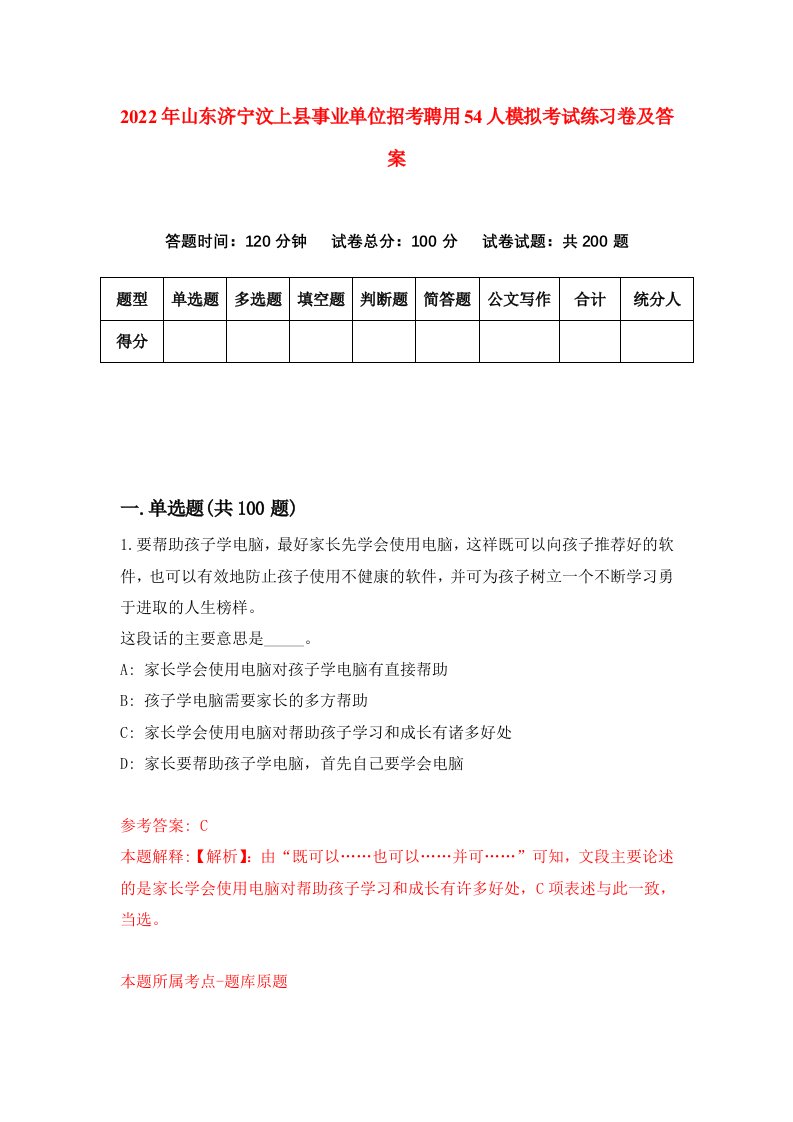 2022年山东济宁汶上县事业单位招考聘用54人模拟考试练习卷及答案

答题时间：120分钟　试卷总分：100分　试卷试题：共200题

| 题型 | 单选题 | 多选题 | 填空题 | 判断题 | 简答题 | 公文写作 | 合计 | 统分人 |
|---|---|---|---|---|---|---|---|---|
| 得分 | | | | | | | | |

一.单选题(共100题)

1.要帮助孩子学电脑，最好家长先学会使用电脑，这样既可以向孩子推荐好的软件，也可以有效地防止孩子使用不健康的软件，并可为孩子树立一个不断学习勇于进取的人生榜样。
这段话的主要意思是_____。
A: 家长学会使用电脑对孩子学电脑有直接帮助
B: 孩子学电脑需要家长的多方帮助
C: 家长学会使用电脑对帮助孩子学习和成长有诸多好处
D: 家长要帮助孩子学电脑，首先自己要学会电脑

参考答案: C
本题解释:【解析】:由“既可以……也可以……并可……”可知，文段主要论述的是家长学会使用电脑对帮助孩子学习和成长有许多好处，C项表述与此一致，当选。

本题所属考点-题库原题